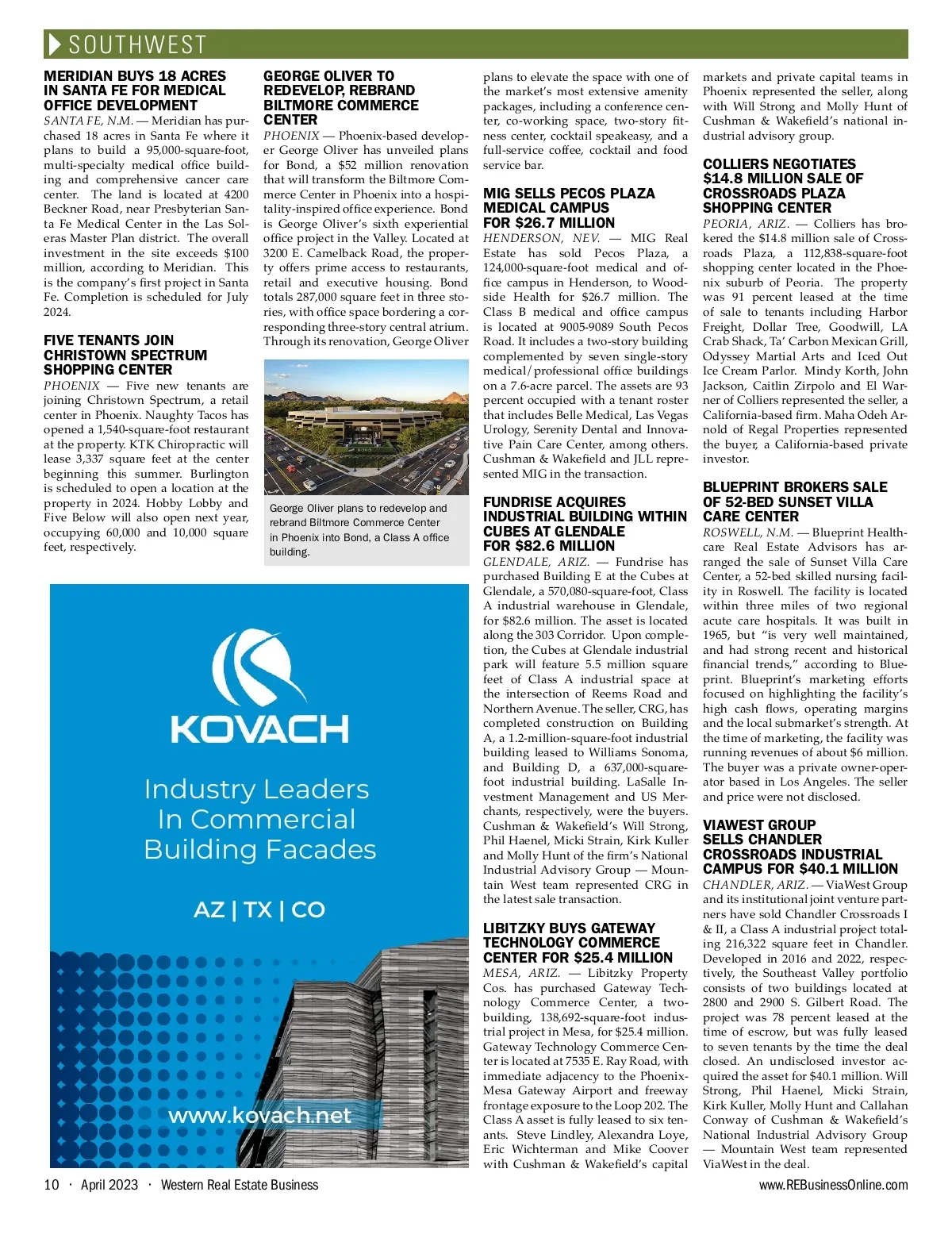 SOUTHWEST

MERIDIAN BUYS 18 ACRES IN SANTA FE FOR MEDICAL OFFICE DEVELOPMENT

SANTA FE, N.M. — Meridian has purchased 18 acres in Santa Fe where it plans to build a 95,000-square-foot, multi-specialty medical office building and comprehensive cancer care center. The land is located at 4200 Beckner Road, near Presbyterian Santa Fe Medical Center in the Las Soleras Master Plan district. The overall investment in the site exceeds $100 million, according to Meridian. This is the company's first project in Santa Fe. Completion is scheduled for July 2024.

FIVE TENANTS JOIN CHRISTOWN SPECTRUM SHOPPING CENTER

PHOENIX — Five new tenants are joining Christown Spectrum, a retail center in Phoenix. Naughty Tacos has opened a 1,540-square-foot restaurant at the property. KTK Chiropractic will lease 3,337 square feet at the center beginning this summer. Burlington is scheduled to open a location at the property in 2024. Hobby Lobby and Five Below will also open next year, occupying 60,000 and 10,000 square feet, respectively.

GEORGE OLIVER TO REDEVELOP, REBRAND BILTMORE COMMERCE CENTER

PHOENIX — Phoenix-based developer George Oliver has unveiled plans for Bond, a $52 million renovation that will transform the Biltmore Commerce Center in Phoenix into a hospitality-inspired office experience. Bond is George Oliver's sixth experiential office project in the Valley. Located at 3200 E. Camelback Road, the property offers prime access to restaurants, retail and executive housing. Bond totals 287,000 square feet in three stories, with office space bordering a corresponding three-story central atrium. Through its renovation, George Oliver

George Oliver plans to redevelop and rebrand Biltmore Commerce Center in Phoenix into Bond, a Class A office building.

plans to elevate the space with one of the market's most extensive amenity packages, including a conference center, co-working space, two-story fitness center, cocktail speakeasy, and a full-service coffee, cocktail and food service bar.

MIG SELLS PECOS PLAZA MEDICAL CAMPUS FOR $26.7 MILLION

HENDERSON, NEV. — MIG Real Estate has sold Pecos Plaza, a 124,000-square-foot medical and office campus in Henderson, to Woodside Health for $26.7 million. The Class B medical and office campus is located at 9005-9089 South Pecos Road. It includes a two-story building complemented by seven single-story medical/professional office buildings on a 7.6-acre parcel. The assets are 93 percent occupied with a tenant roster that includes Belle Medical, Las Vegas Urology, Serenity Dental and Innovative Pain Care Center, among others. Cushman & Wakefield and JLL represented MIG in the transaction.

FUNDRISE ACQUIRES INDUSTRIAL BUILDING WITHIN CUBES AT GLENDALE FOR $82.6 MILLION

GLENDALE, ARIZ. — Fundrise has purchased Building E at the Cubes at Glendale, a 570,080-square-foot, Class A industrial warehouse in Glendale, for $82.6 million. The asset is located along the 303 Corridor. Upon completion, the Cubes at Glendale industrial park will feature 5.5 million square feet of Class A industrial space at the intersection of Reems Road and Northern Avenue. The seller, CRG, has completed construction on Building A, a 1.2-million-square-foot industrial building leased to Williams Sonoma, and Building D, a 637,000-square-foot industrial building. LaSalle Investment Management and US Merchants, respectively, were the buyers. Cushman & Wakefield's Will Strong, Phil Haenel, Micki Strain, Kirk Kuller and Molly Hunt of the firm's National Industrial Advisory Group — Mountain West team represented CRG in the latest sale transaction.

LIBITZKY BUYS GATEWAY TECHNOLOGY COMMERCE CENTER FOR $25.4 MILLION

MESA, ARIZ. — Libitzky Property Cos. has purchased Gateway Technology Commerce Center, a two-building, 138,692-square-foot industrial project in Mesa, for $25.4 million. Gateway Technology Commerce Center is located at 7535 E. Ray Road, with immediate adjacency to the Phoenix-Mesa Gateway Airport and freeway frontage exposure to the Loop 202. The Class A asset is fully leased to six tenants. Steve Lindley, Alexandra Loye, Eric Wichterman and Mike Coover with Cushman & Wakefield's capital markets and private capital teams in Phoenix represented the seller, along with Will Strong and Molly Hunt of Cushman & Wakefield's national industrial advisory group.

COLLIERS NEGOTIATES $14.8 MILLION SALE OF CROSSROADS PLAZA SHOPPING CENTER

PEORIA, ARIZ. — Colliers has brokered the $14.8 million sale of Crossroads Plaza, a 112,838-square-foot shopping center located in the Phoenix suburb of Peoria. The property was 91 percent leased at the time of sale to tenants including Harbor Freight, Dollar Tree, Goodwill, LA Crab Shack, Ta' Carbon Mexican Grill, Odyssey Martial Arts and Iced Out Ice Cream Parlor. Mindy Korth, John Jackson, Caitlin Zirpolo and El Warner of Colliers represented the seller, a California-based firm. Maha Odeh Arnold of Regal Properties represented the buyer, a California-based private investor.

BLUEPRINT BROKERS SALE OF 52-BED SUNSET VILLA CARE CENTER

ROSWELL, N.M. — Blueprint Healthcare Real Estate Advisors has arranged the sale of Sunset Villa Care Center, a 52-bed skilled nursing facility in Roswell. The facility is located within three miles of two regional acute care hospitals. It was built in 1965, but "is very well maintained, and had strong recent and historical financial trends," according to Blueprint. Blueprint's marketing efforts focused on highlighting the facility's high cash flows, operating margins and the local submarket's strength. At the time of marketing, the facility was running revenues of about $6 million. The buyer was a private owner-operator based in Los Angeles. The seller and price were not disclosed.

VIAWEST GROUP SELLS CHANDLER CROSSROADS INDUSTRIAL CAMPUS FOR $40.1 MILLION

CHANDLER, ARIZ. — ViaWest Group and its institutional joint venture partners have sold Chandler Crossroads I & II, a Class A industrial project totaling 216,322 square feet in Chandler. Developed in 2016 and 2022, respectively, the Southeast Valley portfolio consists of two buildings located at 2800 and 2900 S. Gilbert Road. The project was 78 percent leased at the time of escrow, but was fully leased to seven tenants by the time the deal closed. An undisclosed investor acquired the asset for $40.1 million. Will Strong, Phil Haenel, Micki Strain, Kirk Kuller, Molly Hunt and Callahan Conway of Cushman & Wakefield's National Industrial Advisory Group — Mountain West team represented ViaWest in the deal.

KOVACH
Industry Leaders In Commercial Building Facades
AZ | TX | CO
www.kovach.net

10 · April 2023 · Western Real Estate Business
www.REBusinessOnline.com